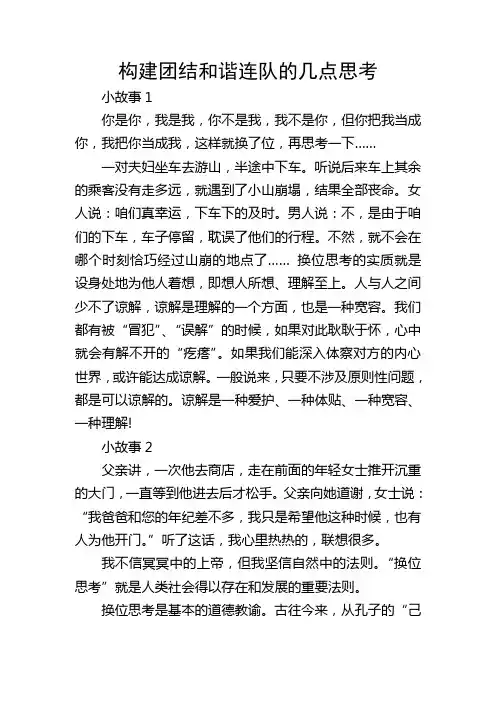 构建团结和谐连队的几点思考

小故事 1

你是你，我是我，你不是我，我不是你，但你把我当成你，我把你当成我，这样就换了位，再思考一下……

一对夫妇坐车去游山，半途中下车。听说后来车上其余的乘客没有走多远，就遇到了小山崩塌，结果全部丧命。女人说：咱们真幸运，下车下的及时。男人说：不，是由于咱们的下车，车子停留，耽误了他们的行程。不然，就不会在哪个时刻恰巧经过山崩的地点了…… 换位思考的实质就是设身处地为他人着想，即想人所想、理解至上。人与人之间少不了谅解，谅解是理解的一个方面，也是一种宽容。我们都有被“冒犯”、“误解”的时候，如果对此耿耿于怀，心中就会有解不开的“疙瘩”。如果我们能深入体察对方的内心世界，或许能达成谅解。一般说来，只要不涉及原则性问题，都是可以谅解的。谅解是一种爱护、一种体贴、一种宽容、一种理解!

小故事 2

父亲讲，一次他去商店，走在前面的年轻女士推开沉重的大门，一直等到他进去后才松手。父亲向她道谢，女士说：“我爸爸和您的年纪差不多，我只是希望他这种时候，也有人为他开门。”听了这话，我心里热热的，联想很多。

我不信冥冥中的上帝，但我坚信自然中的法则。“换位思考”就是人类社会得以存在和发展的重要法则。

换位思考是基本的道德教谕。古往今来，从孔子的“己